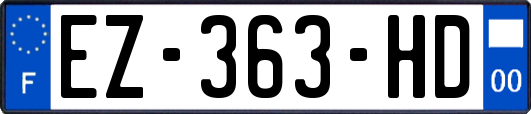 F
EZ-363-HD
00